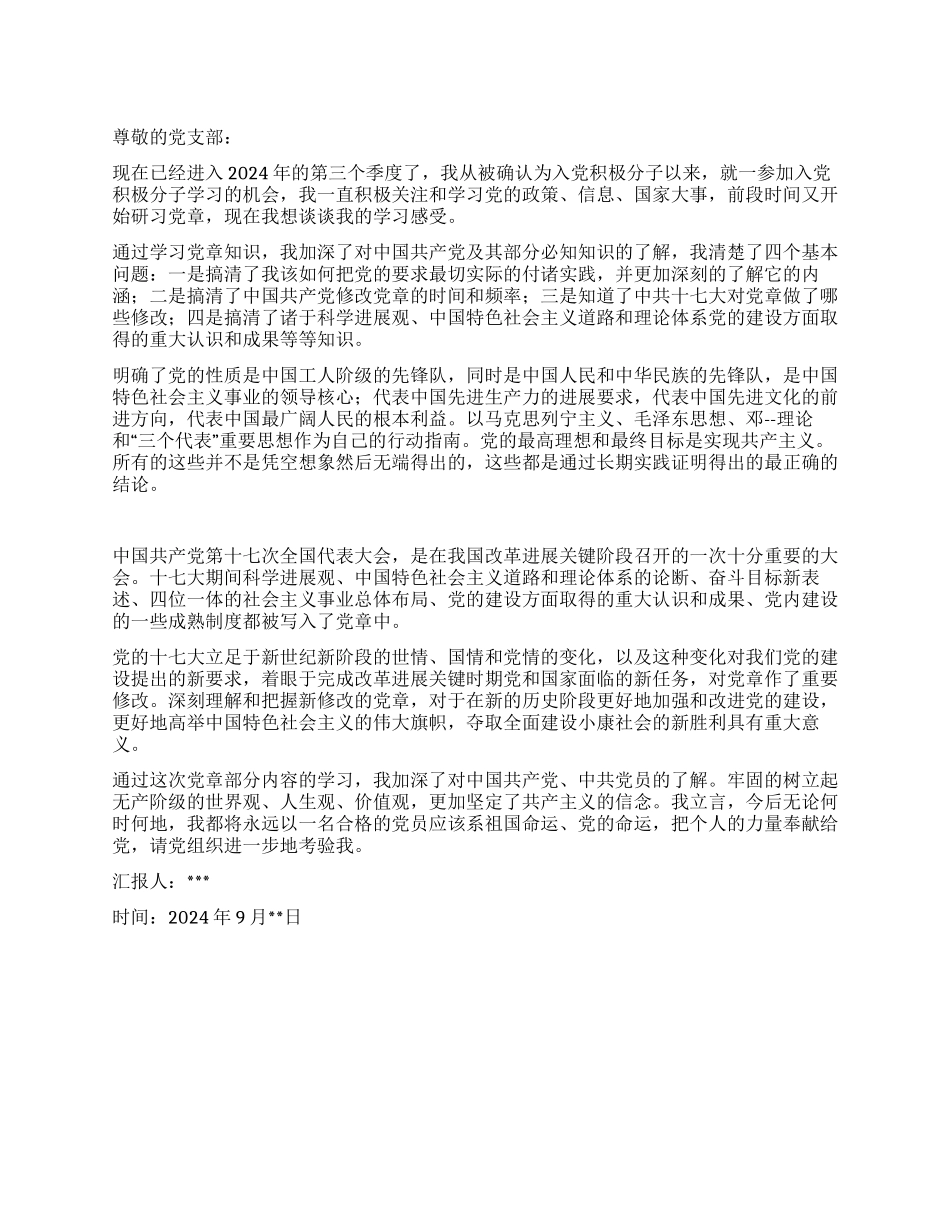 尊敬的党支部：

现在已经进入 2024 年的第三个季度了，我从被确认为入党积极分子以来，就一参加入党积极分子学习的机会，我一直积极关注和学习党的政策、信息、国家大事，前段时间又开始研习党章，现在我想谈谈我的学习感受。

通过学习党章知识，我加深了对中国共产党及其部分必知知识的了解，我清楚了四个基本问题：一是搞清了我该如何把党的要求最切实际的付诸实践，并更加深刻的了解它的内涵；二是搞清了中国共产党修改党章的时间和频率；三是知道了中共十七大对党章做了哪些修改；四是搞清了诸于科学进展观、中国特色社会主义道路和理论体系党的建设方面取得的重大认识和成果等等知识。

明确了党的性质是中国工人阶级的先锋队，同时是中国人民和中华民族的先锋队，是中国特色社会主义事业的领导核心；代表中国先进生产力的进展要求，代表中国先进文化的前进方向，代表中国最广阔人民的根本利益。以马克思列宁主义、毛泽东思想、邓--理论和“三个代表”重要思想作为自己的行动指南。党的最高理想和最终目标是实现共产主义。所有的这些并不是凭空想象然后无端得出的，这些都是通过长期实践证明得出的最正确的结论。

中国共产党第十七次全国代表大会，是在我国改革进展关键阶段召开的一次十分重要的大会。十七大期间科学进展观、中国特色社会主义道路和理论体系的论断、奋斗目标新表述、四位一体的社会主义事业总体布局、党的建设方面取得的重大认识和成果、党内建设的一些成熟制度都被写入了党章中。

党的十七大立足于新世纪新阶段的世情、国情和党情的变化，以及这种变化对我们党的建设提出的新要求，着眼于完成改革进展关键时期党和国家面临的新任务，对党章作了重要修改。深刻理解和把握新修改的党章，对于在新的历史阶段更好地加强和改进党的建设，更好地高举中国特色社会主义的伟大旗帜，夺取全面建设小康社会的新胜利具有重大意义。

通过这次党章部分内容的学习，我加深了对中国共产党、中共党员的了解。牢固的树立起无产阶级的世界观、人生观、价值观，更加坚定了共产主义的信念。我立言，今后无论何时何地，我都将永远以一名合格的党员应该系祖国命运、党的命运，把个人的力量奉献给党，请党组织进一步地考验我。

汇报人：***

时间：2024 年 9 月**日